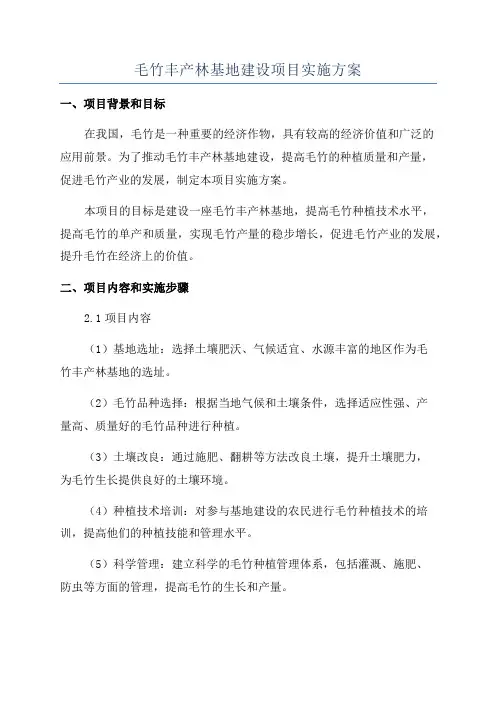 毛竹丰产林基地建设项目实施方案

一、项目背景和目标

在我国，毛竹是一种重要的经济作物，具有较高的经济价值和广泛的应用前景。为了推动毛竹丰产林基地建设，提高毛竹的种植质量和产量，促进毛竹产业的发展，制定本项目实施方案。

本项目的目标是建设一座毛竹丰产林基地，提高毛竹种植技术水平，提高毛竹的单产和质量，实现毛竹产量的稳步增长，促进毛竹产业的发展，提升毛竹在经济上的价值。

二、项目内容和实施步骤

2.1 项目内容

（1）基地选址：选择土壤肥沃、气候适宜、水源丰富的地区作为毛竹丰产林基地的选址。

（2）毛竹品种选择：根据当地气候和土壤条件，选择适应性强、产量高、质量好的毛竹品种进行种植。

（3）土壤改良：通过施肥、翻耕等方法改良土壤，提升土壤肥力，为毛竹生长提供良好的土壤环境。

（4）种植技术培训：对参与基地建设的农民进行毛竹种植技术的培训，提高他们的种植技能和管理水平。

（5）科学管理：建立科学的毛竹种植管理体系，包括灌溉、施肥、防虫等方面的管理，提高毛竹的生长和产量。